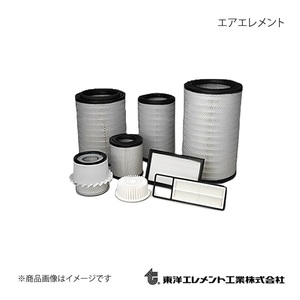 エアエレメント

※商品画像はイメージです

東洋エレメント工業株式会社